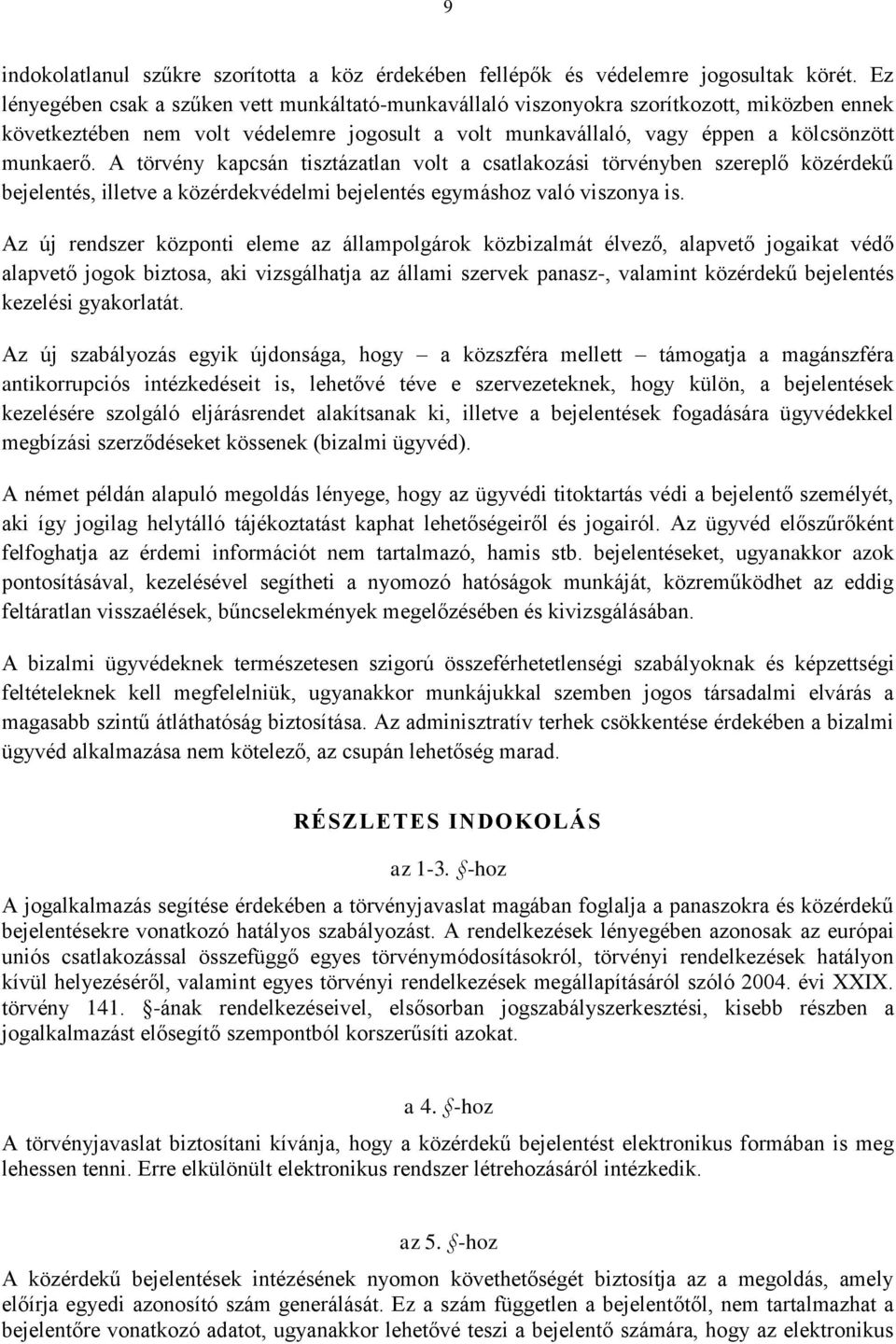 9

indokolatlanul szűkre szorította a köz érdekében fellépők és védelemre jogosultak körét. Ez lényegében csak a szűken vett munkáltató-munkavállaló viszonyokra szorítkozott, miközben ennek következtében nem volt védelemre jogosult a volt munkavállaló, vagy éppen a kölcsönzött munkaerő. A törvény kapcsán tisztázatlan volt a csatlakozási törvényben szereplő közérdekű bejelentés, illetve a közérdekvédelmi bejelentés egymáshoz való viszonya is.

Az új rendszer központi eleme az állampolgárok közbizalmát élvező, alapvető jogaikat védő alapvető jogok biztosa, aki vizsgálhatja az állami szervek panasz-, valamint közérdekű bejelentés kezelési gyakorlatát.

Az új szabályozás egyik újdonsága, hogy – a közszféra mellett – támogatja a magánszféra antikorrupciós intézkedéseit is, lehetővé téve e szervezeteknek, hogy külön, a bejelentések kezelésére szolgáló eljárásrendet alakítsanak ki, illetve a bejelentések fogadására ügyvédekkel megbízási szerződéseket kössenek (bizalmi ügyvéd).

A német példán alapuló megoldás lényege, hogy az ügyvédi titoktartás védi a bejelentő személyét, aki így jogilag helytálló tájékoztatást kaphat lehetőségeiről és jogairól. Az ügyvéd előszűrőként felfoghatja az érdemi információt nem tartalmazó, hamis stb. bejelentéseket, ugyanakkor azok pontosításával, kezelésével segítheti a nyomozó hatóságok munkáját, közreműködhet az eddig feltáratlan visszaélések, bűncselekmények megelőzésében és kivizsgálásában.

A bizalmi ügyvédeknek természetesen szigorú összeférhetetlenségi szabályoknak és képzettségi feltételeknek kell megfelelniük, ugyanakkor munkájukkal szemben jogos társadalmi elvárás a magasabb szintű átláthatóság biztosítása. Az adminisztratív terhek csökkentése érdekében a bizalmi ügyvéd alkalmazása nem kötelező, az csupán lehetőség marad.

RÉSZLETES INDOKOLÁS

az 1-3. §-hoz

A jogalkalmazás segítése érdekében a törvényjavaslat magában foglalja a panaszokra és közérdekű bejelentésekre vonatkozó hatályos szabályozást. A rendelkezések lényegében azonosak az európai uniós csatlakozással összefüggő egyes törvénymódosításokról, törvényi rendelkezések hatályon kívül helyezéséről, valamint egyes törvényi rendelkezések megállapításáról szóló 2004. évi XXIX. törvény 141. §-ának rendelkezéseivel, elsősorban jogszabályszerkesztési, kisebb részben a jogalkalmazást elősegítő szempontból korszerűsíti azokat.

a 4. §-hoz

A törvényjavaslat biztosítani kívánja, hogy a közérdekű bejelentést elektronikus formában is meg lehessen tenni. Erre elkülönült elektronikus rendszer létrehozásáról intézkedik.

az 5. §-hoz

A közérdekű bejelentések intézésének nyomon követhetőségét biztosítja az a megoldás, amely előírja egyedi azonosító szám generálását. Ez a szám független a bejelentőtől, nem tartalmazhat a bejelentőre vonatkozó adatot, ugyanakkor lehetővé teszi a bejelentő számára, hogy az elektronikus